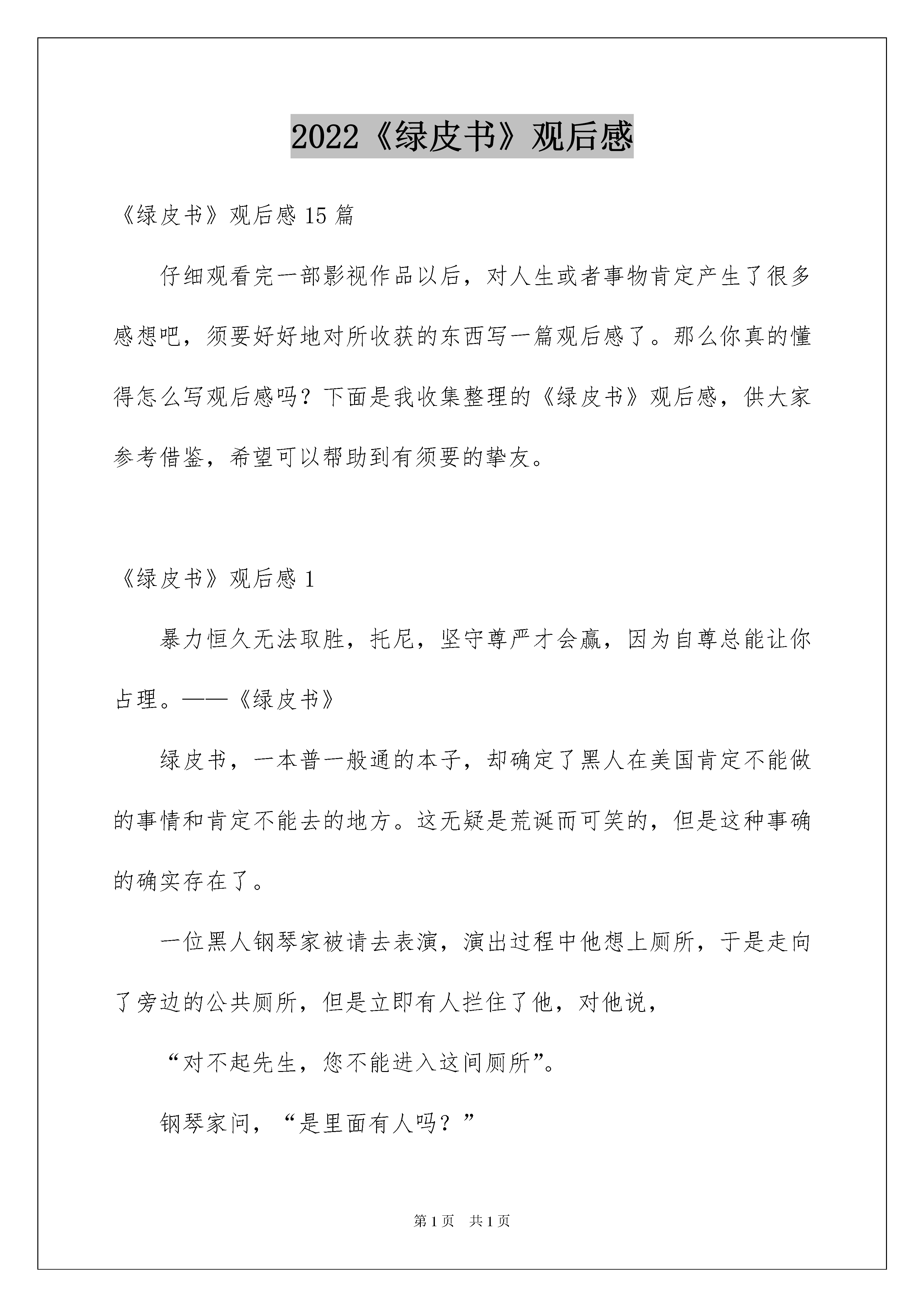 2022《绿皮书》观后感

《绿皮书》观后感 15 篇

仔细观看完一部影视作品以后，对人生或者事物肯定产生了很多感想吧，须要好好地对所收获的东西写一篇观后感了。那么你真的懂得怎么写观后感吗？下面是我收集整理的《绿皮书》观后感，供大家参考借鉴，希望可以帮助到有须要的挚友。

《绿皮书》观后感 1

暴力恒久无法取胜，托尼，坚守尊严才会赢，因为自尊总能让你占理。——《绿皮书》

绿皮书，一本普一般通的本子，却确定了黑人在美国肯定不能做的事情和肯定不能去的地方。这无疑是荒诞而可笑的，但是这种事确的确实存在了。

一位黑人钢琴家被请去表演，演出过程中他想上厕所，于是走向了旁边的公共厕所，但是立即有人拦住了他，对他说，

“对不起先生，您不能进入这间厕所”。

钢琴家问，“是里面有人吗？”

第 1 页 共 1 页